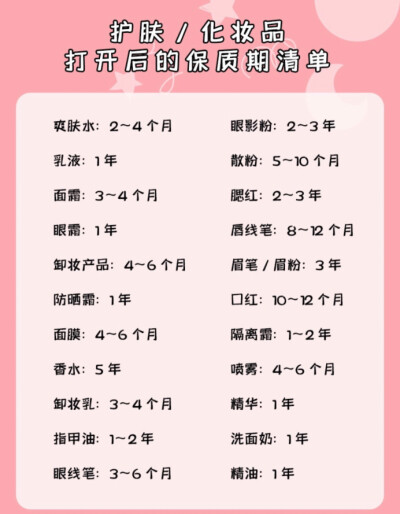 护肤 / 化妆品
打开后的保质期清单

爽肤水：2~4 个月

乳液：1年

面霜：3~4 个月

眼霜：1年

卸妆产品：4~6 个月

防晒霜：1年

面膜：4~6 个月

香水：5 年

卸妆乳：3~4 个月

指甲油：1~2 年

眼线笔：3~6 个月

眼影粉：2~3 年

散粉：5~10 个月

腮红：2~3 年

唇线笔：8~12 个月

眉笔 / 眉粉：3 年

口红：10~12 个月

隔离霜：1~2 年

喷雾：4~6 个月

精华：1年

洗面奶：1年

精油：1年